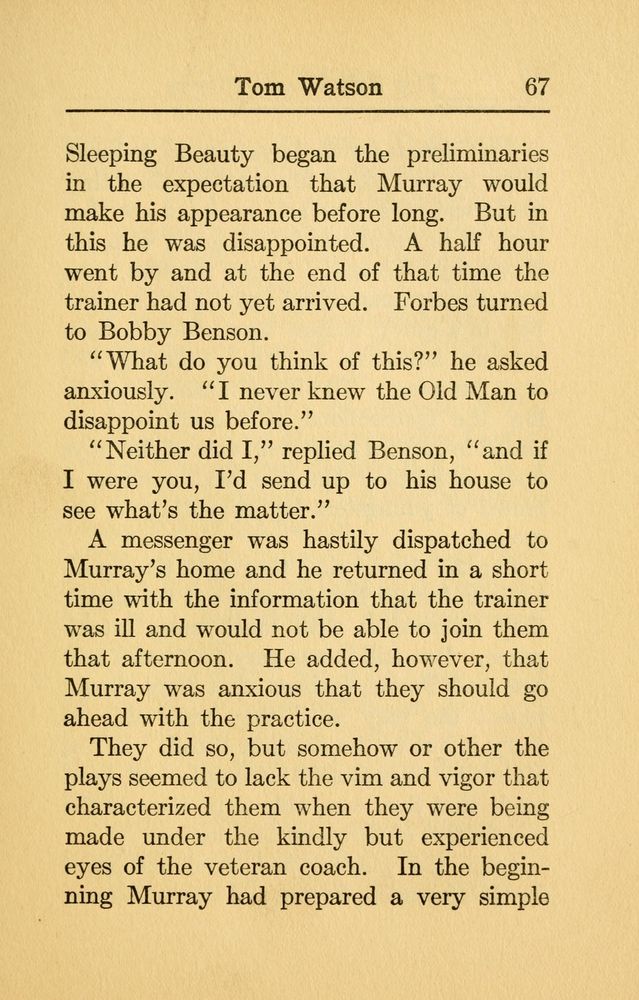 Tom Watson 67

Sleeping Beauty began the preliminaries in the expectation that Murray would make his appearance before long. But in this he was disappointed. A half hour went by and at the end of that time the trainer had not yet arrived. Forbes turned to Bobby Benson.

"What do you think of this?" he asked anxiously. "I never knew the Old Man to disappoint us before."

"Neither did I," replied Benson, "and if I were you, I'd send up to his house to see what's the matter."

A messenger was hastily dispatched to Murray's home and he returned in a short time with the information that the trainer was ill and would not be able to join them that afternoon. He added, however, that Murray was anxious that they should go ahead with the practice.

They did so, but somehow or other the plays seemed to lack the vim and vigor that characterized them when they were being made under the kindly but experienced eyes of the veteran coach. In the beginning Murray had prepared a very simple